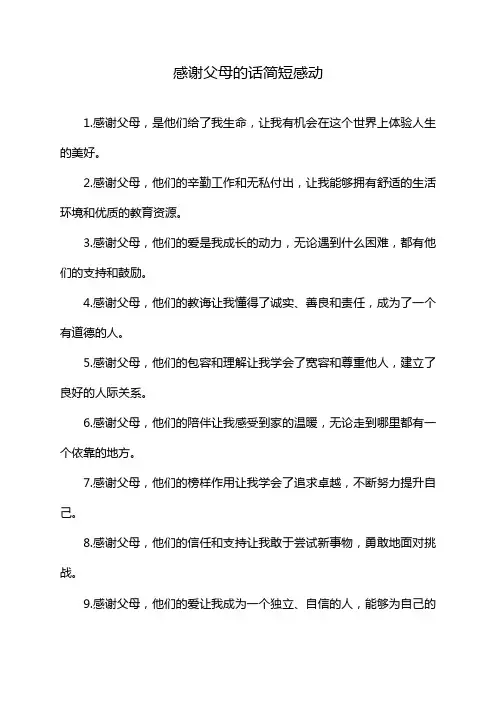 感谢父母的话简短感动

1.感谢父母，是他们给了我生命，让我有机会在这个世界上体验人生的美好。

2.感谢父母，他们的辛勤工作和无私付出，让我能够拥有舒适的生活环境和优质的教育资源。

3.感谢父母，他们的爱是我成长的动力，无论遇到什么困难，都有他们的支持和鼓励。

4.感谢父母，他们的教诲让我懂得了诚实、善良和责任，成为了一个有道德的人。

5.感谢父母，他们的包容和理解让我学会了宽容和尊重他人，建立了良好的人际关系。

6.感谢父母，他们的陪伴让我感受到家的温暖，无论走到哪里都有一个依靠的地方。

7.感谢父母，他们的榜样作用让我学会了追求卓越，不断努力提升自己。

8.感谢父母，他们的信任和支持让我敢于尝试新事物，勇敢地面对挑战。

9.感谢父母，他们的爱让我成为一个独立、自信的人，能够为自己的